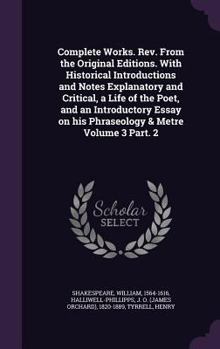 Complete Works. Rev. From the Original Editions. With Historical Introductions and Notes Explanatory and Critical, a Life of the Poet, and an Introductory Essay on his Phraseology & Metre Volume 3 Part. 2

Scholar SELECT

SHAKESPEARE, WILLIAM, 1564-1616, HALLIWELL-PHILLIPPS, J. O. (JAMES ORCHARD), 1820-1889, TYRRELL, HENRY